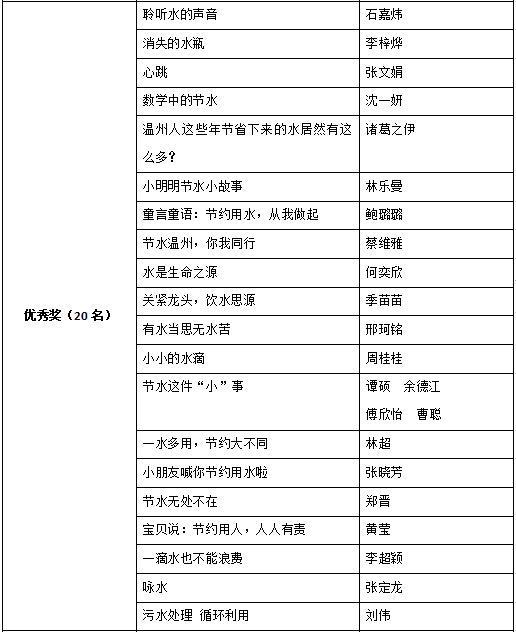 | | | |
|---|---|---|
| 优秀奖（20 名） | 聆听水的声音 | 石嘉炜 |
| | 消失的水瓶 | 李梓烨 |
| | 心跳 | 张文娟 |
| | 数学中的节水 | 沈一妍 |
| | 温州人这些年节省下来的水居然有这么多? | 诸葛之伊 |
| | 小明明节水小故事 | 林乐曼 |
| | 童言童语：节约用水，从我做起 | 鲍璐璐 |
| | 节水温州，你我同行 | 蔡维雅 |
| | 水是生命之源 | 何奕欣 |
| | 关紧龙头，饮水思源 | 季苗苗 |
| | 有水当思无水苦 | 邢珂铭 |
| | 小小的水滴 | 周桂桂 |
| | 节水这件“小”事 | 谭硕　余德江 傅欣怡　曹聪 |
| | 一水多用，节约大不同 | 林超 |
| | 小朋友喊你节约用水啦 | 张晓芳 |
| | 节水无处不在 | 郑晋 |
| | 宝贝说：节约用人，人人有责 | 黄莹 |
| | 一滴水也不能浪费 | 李超颖 |
| | 咏水 | 张定龙 |
| | 污水处理 循环利用 | 刘伟 |